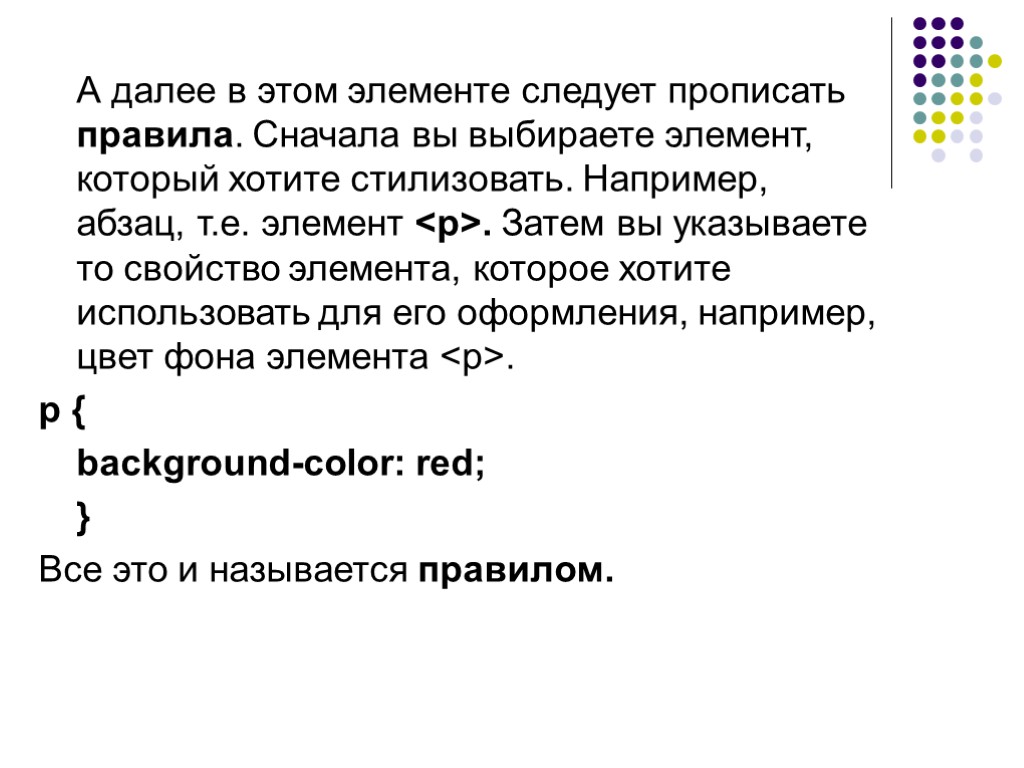 А далее в этом элементе следует прописать правила. Сначала вы выбираете элемент, который хотите стилизовать. Например, абзац, т.е. элемент <p>. Затем вы указываете то свойство элемента, которое хотите использовать для его оформления, например, цвет фона элемента <p>.

p {

background-color: red;

}

Все это и называется правилом.